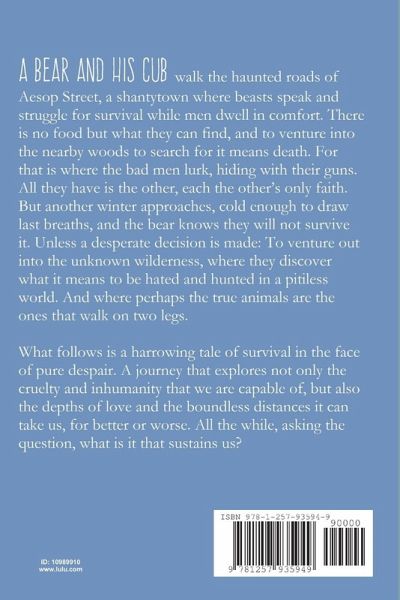 A BEAR AND HIS CUB walk the haunted roads of Aesop Street, a shantytown where beasts speak and struggle for survival while men dwell in comfort. There is no food but what they can find, and to venture into the nearby woods to search for it means death. For that is where the bad men lurk, hiding with their guns. All they have is the other, each the other's only faith. But another winter approaches, cold enough to draw last breaths, and the bear knows they will not survive it. Unless a desperate decision is made: To venture out into the unknown wilderness, where they discover what it means to be hated and hunted in a pitiless world. And where perhaps the true animals are the ones that walk on two legs.

What follows is a harrowing tale of survival in the face of pure despair. A journey that explores not only the cruelty and inhumanity that we are capable of, but also the depths of love and the boundless distances it can take us, for better or worse. All the while, asking the question, what is it that sustains us?

ID: 10989910
www.lulu.com

ISBN 978-1-257-93594-9
90000
9 781257 935949